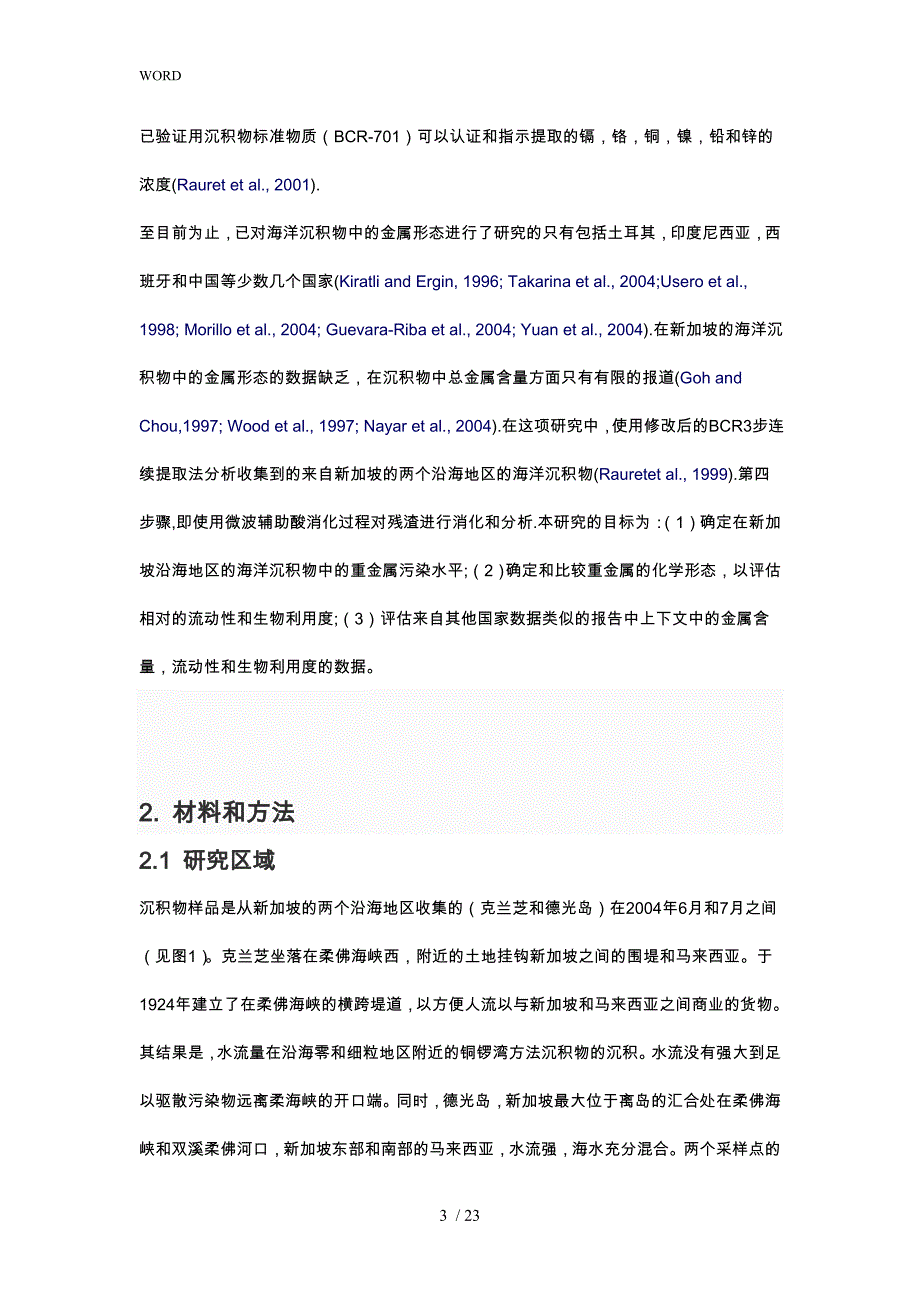 WORD

已验证用沉积物标准物质（BCR-701）可以认证和指示提取的镉，铬，铜，镍，铅和锌的浓度(Rauret et al., 2001).

至目前为止，已对海洋沉积物中的金属形态进行了研究的只有包括土耳其，印度尼西亚，西班牙和中国等少数几个国家(Kiratli and Ergin, 1996; Takarina et al., 2004;Usero et al., 1998; Morillo et al., 2004; Guevara-Riba et al., 2004; Yuan et al., 2004).在新加坡的海洋沉积物中的金属形态的数据缺乏，在沉积物中总金属含量方面只有有限的报道(Goh and Chou,1997; Wood et al., 1997; Nayar et al., 2004).在这项研究中，使用修改后的BCR3步连续提取法分析收集到的来自新加坡的两个沿海地区的海洋沉积物(Rauretet al., 1999).第四步骤,即使用微波辅助酸消化过程对残渣进行消化和分析.本研究的目标为：(1）确定在新加坡沿海地区的海洋沉积物中的重金属污染水平;（2）确定和比较重金属的化学形态，以评估相对的流动性和生物利用度;（3）评估来自其他国家数据类似的报告中上下文中的金属含量，流动性和生物利用度的数据。

2. 材料和方法

2.1 研究区域

沉积物样品是从新加坡的两个沿海地区收集的（克兰芝和德光岛）在2004年6月和7月之间（见图1）。克兰芝坐落在柔佛海峡西，附近的土地挂钩新加坡之间的围堤和马来西亚。于1924年建立了在柔佛海峡的横跨堤道，以方便人流以与新加坡和马来西亚之间商业的货物。其结果是，水流量在沿海零和细粒地区附近的铜锣湾方法沉积物的沉积。水流没有强大到足以驱散污染物远离柔海峡的开口端。同时，德光岛，新加坡最大位于离岛的汇合处在柔佛海峡和双溪柔佛河口，新加坡东部和南部的马来西亚，水流强，海水充分混合。两个采样点的

3 / 23